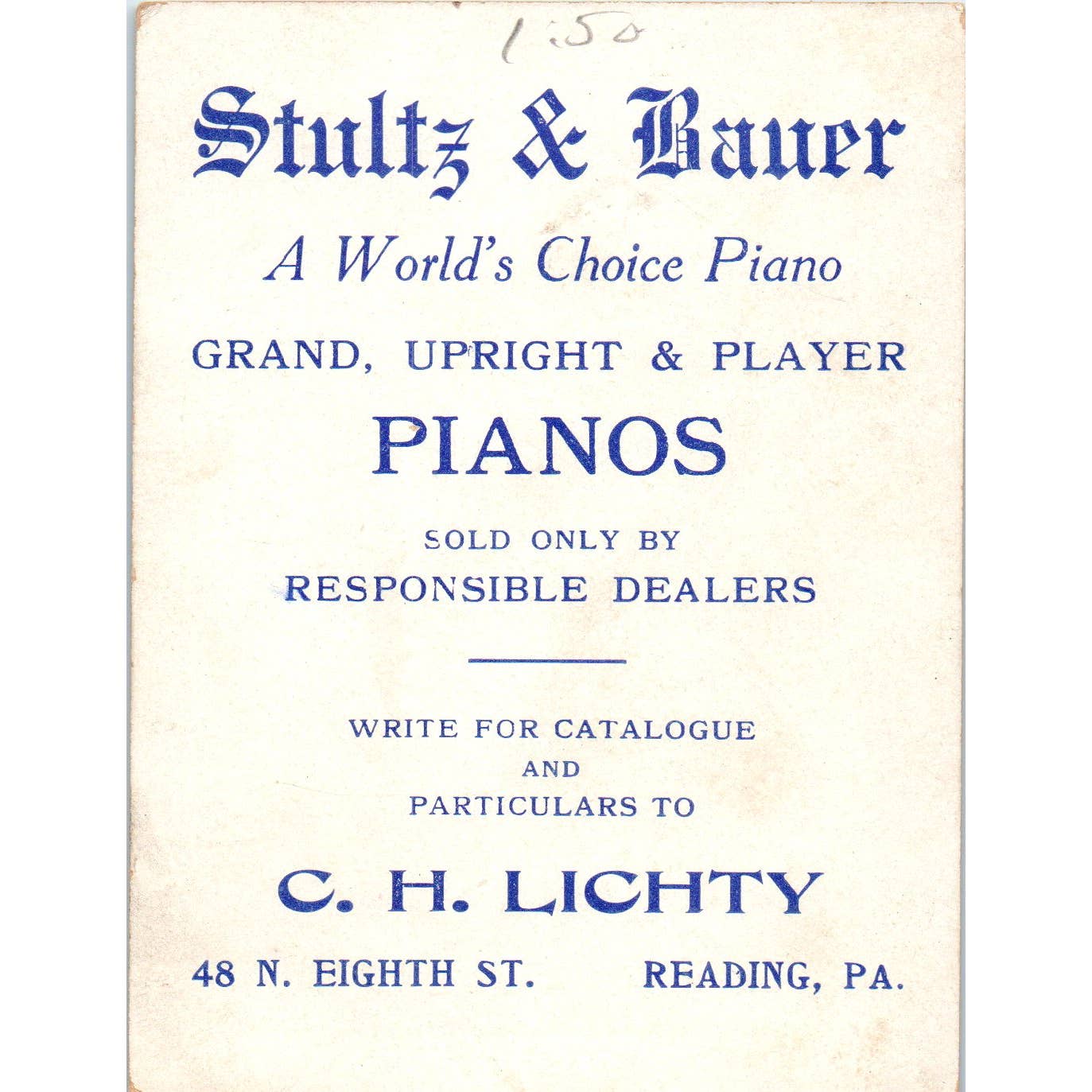 1.50

Stultz & Bauer

A World's Choice Piano

GRAND, UPRIGHT & PLAYER

PIANOS

SOLD ONLY BY
RESPONSIBLE DEALERS

WRITE FOR CATALOGUE
AND
PARTICULARS TO

C. H. LICHTY

48 N. EIGHTH ST. READING, PA.